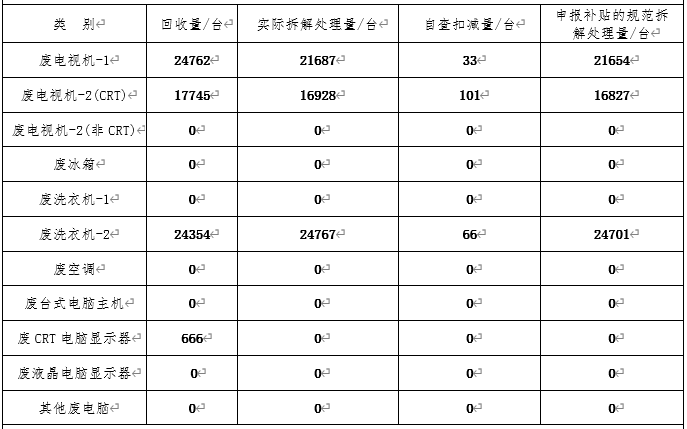 | 类　别 | 回收量/台 | 实际拆解处理量/台 | 自查扣减量/台 | 申报补贴的规范拆解处理量/台 |
|---|---|---|---|---|
| 废电视机-1 | 24762 | 21687 | 33 | 21654 |
| 废电视机-2(CRT) | 17745 | 16928 | 101 | 16827 |
| 废电视机-2(非CRT) | 0 | 0 | 0 | 0 |
| 废冰箱 | 0 | 0 | 0 | 0 |
| 废洗衣机-1 | 0 | 0 | 0 | 0 |
| 废洗衣机-2 | 24354 | 24767 | 66 | 24701 |
| 废空调 | 0 | 0 | 0 | 0 |
| 废台式电脑主机 | 0 | 0 | 0 | 0 |
| 废CRT电脑显示器 | 666 | 0 | 0 | 0 |
| 废液晶电脑显示器 | 0 | 0 | 0 | 0 |
| 其他废电脑 | 0 | 0 | 0 | 0 |